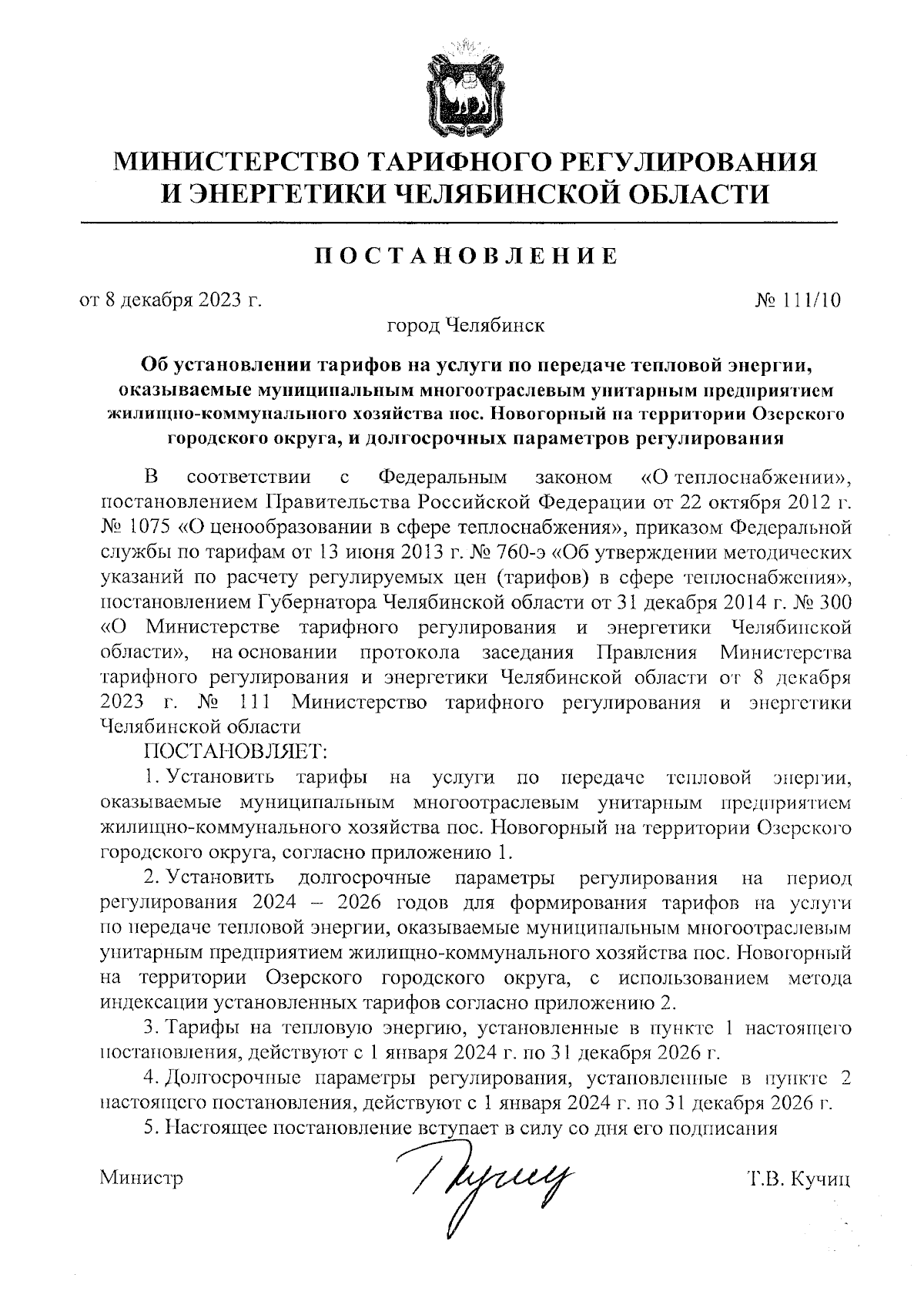 МИНИСТЕРСТВО ТАРИФНОГО РЕГУЛИРОВАНИЯ
И ЭНЕРГЕТИКИ ЧЕЛЯБИНСКОЙ ОБЛАСТИ

ПОСТАНОВЛЕНИЕ

от 8 декабря 2023 г. № 111/10

город Челябинск

Об установлении тарифов на услуги по передаче тепловой энергии, оказываемые муниципальным многоотраслевым унитарным предприятием жилищно-коммунального хозяйства пос. Новогорный на территории Озерского городского округа, и долгосрочных параметров регулирования

В соответствии с Федеральным законом «О теплоснабжении», постановлением Правительства Российской Федерации от 22 октября 2012 г. № 1075 «О ценообразовании в сфере теплоснабжения», приказом Федеральной службы по тарифам от 13 июня 2013 г. № 760-э «Об утверждении методических указаний по расчету регулируемых цен (тарифов) в сфере теплоснабжения», постановлением Губернатора Челябинской области от 31 декабря 2014 г. № 300 «О Министерстве тарифного регулирования и энергетики Челябинской области», на основании протокола заседания Правления Министерства тарифного регулирования и энергетики Челябинской области от 8 декабря 2023 г. № 111 Министерство тарифного регулирования и энергетики Челябинской области

ПОСТАНОВЛЯЕТ:

1. Установить тарифы на услуги по передаче тепловой энергии, оказываемые муниципальным многоотраслевым унитарным предприятием жилищно-коммунального хозяйства пос. Новогорный на территории Озерского городского округа, согласно приложению 1.

2. Установить долгосрочные параметры регулирования на период регулирования 2024 – 2026 годов для формирования тарифов на услуги по передаче тепловой энергии, оказываемые муниципальным многоотраслевым унитарным предприятием жилищно-коммунального хозяйства пос. Новогорный на территории Озерского городского округа, с использованием метода индексации установленных тарифов согласно приложению 2.

3. Тарифы на тепловую энергию, установленные в пункте 1 настоящего постановления, действуют с 1 января 2024 г. по 31 декабря 2026 г.

4. Долгосрочные параметры регулирования, установленные в пункте 2 настоящего постановления, действуют с 1 января 2024 г. по 31 декабря 2026 г.

5. Настоящее постановление вступает в силу со дня его подписания

Министр Т.В. Кучиц